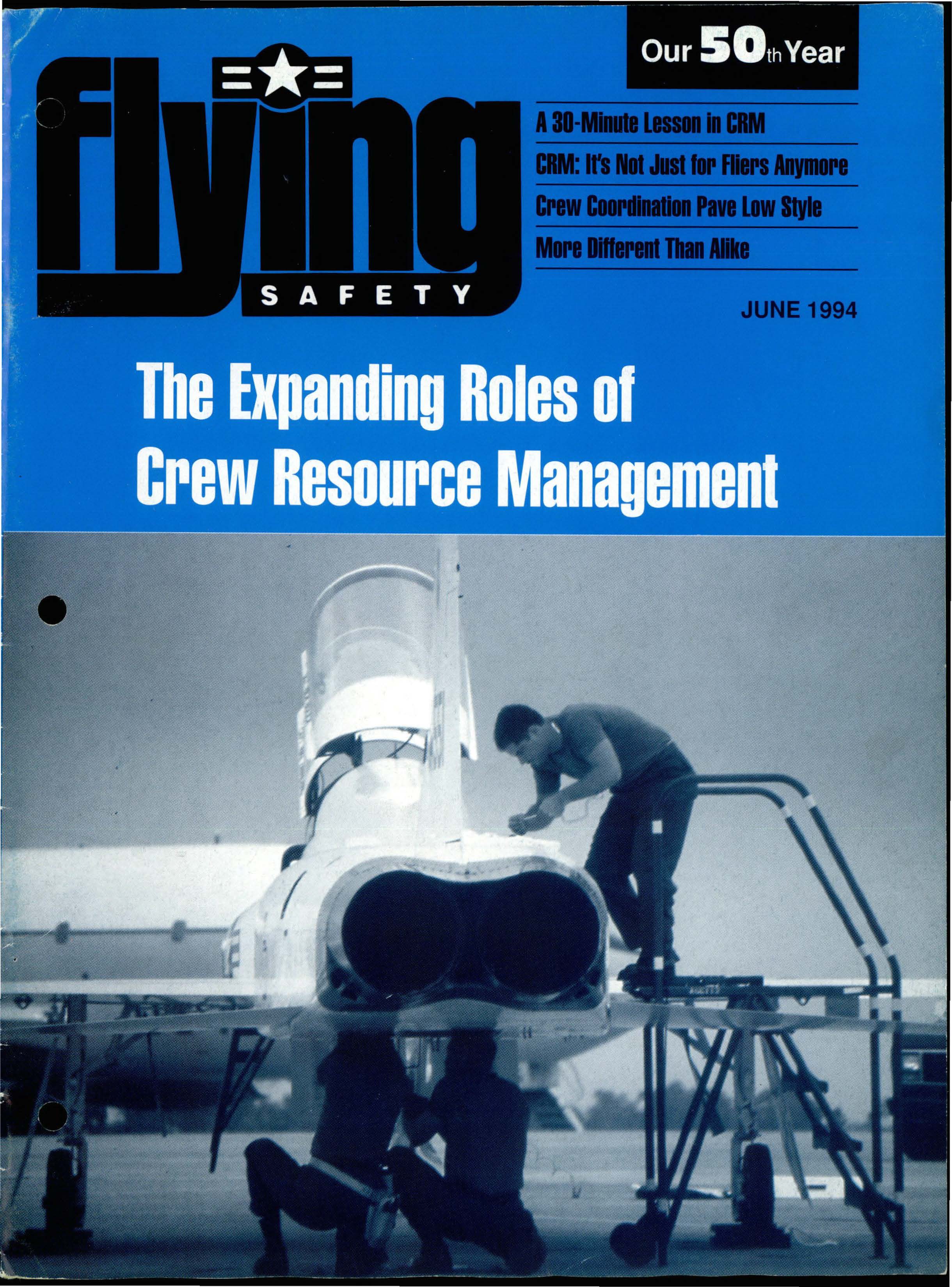 Our 50th Year

flying

SAFETY

A 30-Minute Lesson in CRM

CRM: It's Not Just for Fliers Anymore

Crew Coordination Pave Low Style

More Different Than Alike

JUNE 1994

The Expanding Roles of Crew Resource Management